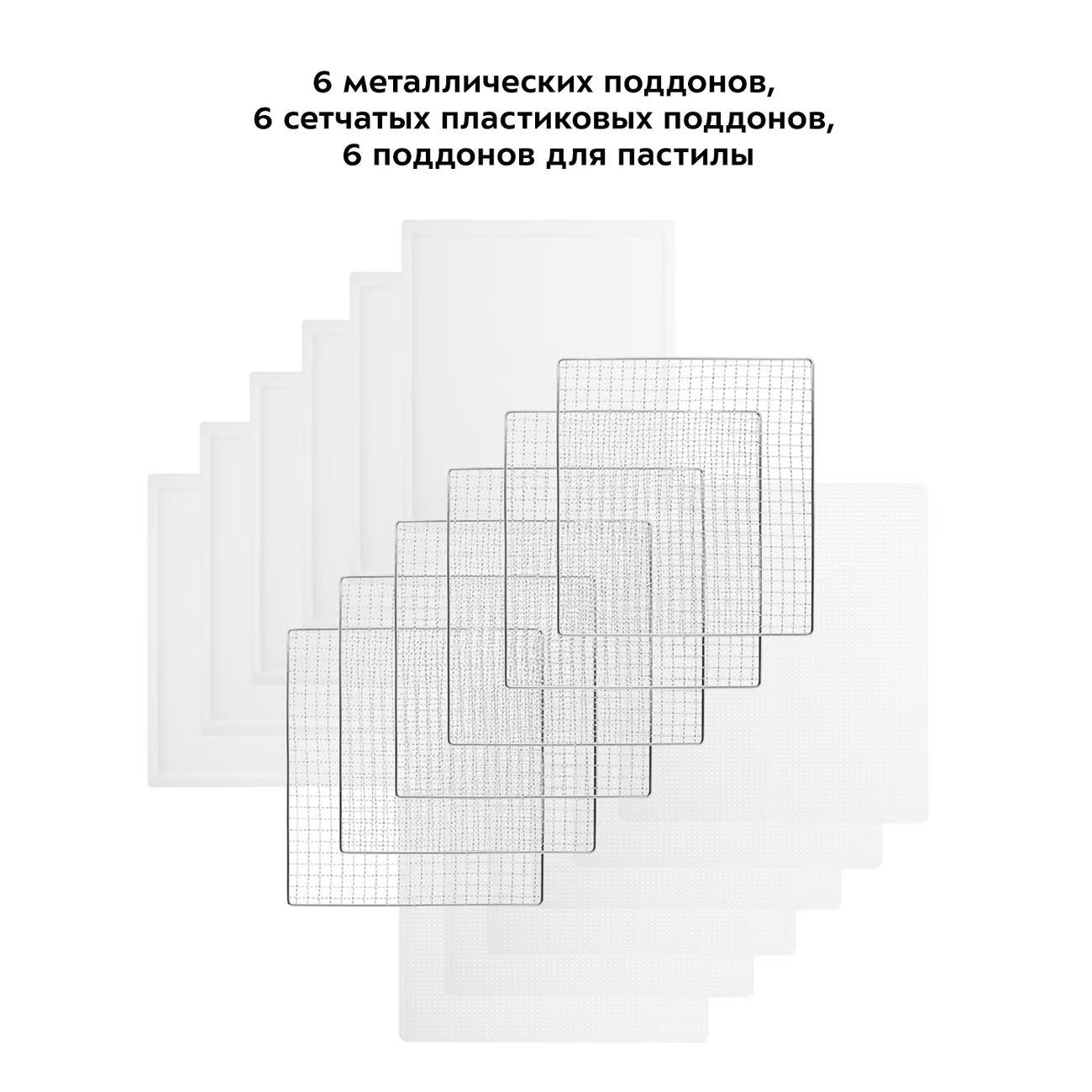 6 металлических поддонов,
6 сетчатых пластиковых поддонов,
6 поддонов для пастилы